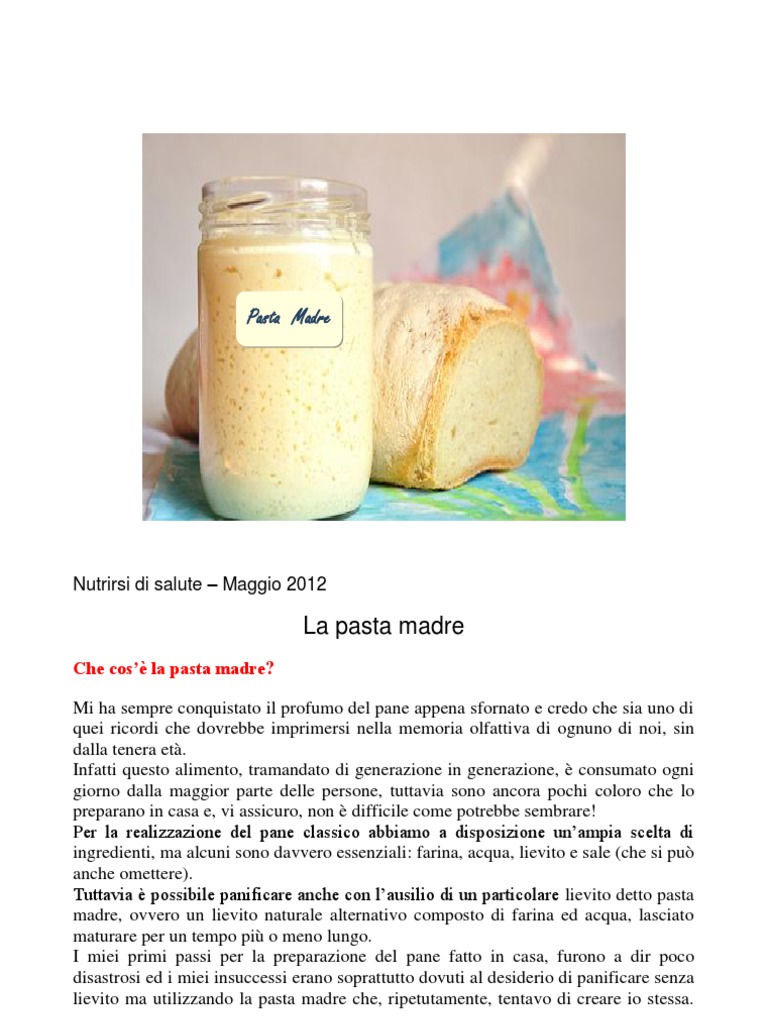 Pasta Madre

Nutrirsi di salute – Maggio 2012

La pasta madre

Che cos'è la pasta madre?

Mi ha sempre conquistato il profumo del pane appena sfornato e credo che sia uno di quei ricordi che dovrebbe imprimersi nella memoria olfattiva di ognuno di noi, sin dalla tenera età.
Infatti questo alimento, tramandato di generazione in generazione, è consumato ogni giorno dalla maggior parte delle persone, tuttavia sono ancora pochi coloro che lo preparano in casa e, vi assicuro, non è difficile come potrebbe sembrare!
Per la realizzazione del pane classico abbiamo a disposizione un'ampia scelta di ingredienti, ma alcuni sono davvero essenziali: farina, acqua, lievito e sale (che si può anche omettere).
Tuttavia è possibile panificare anche con l'ausilio di un particolare lievito detto pasta madre, ovvero un lievito naturale alternativo composto di farina ed acqua, lasciato maturare per un tempo più o meno lungo.
I miei primi passi per la preparazione del pane fatto in casa, furono a dir poco disastrosi ed i miei insuccessi erano soprattutto dovuti al desiderio di panificare senza lievito ma utilizzando la pasta madre che, ripetutamente, tentavo di creare io stessa.